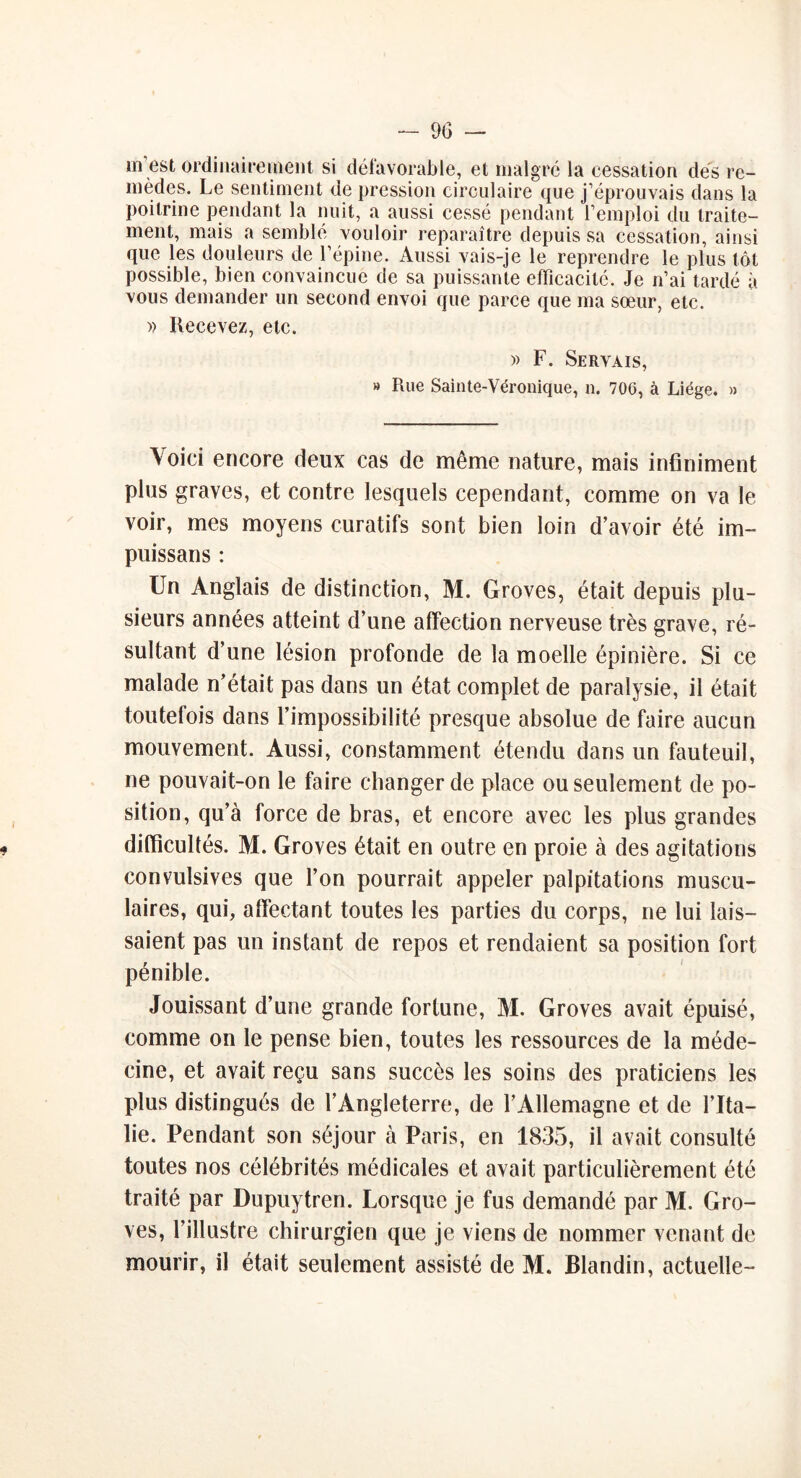 — 96 —

m'est ordinairement si défavorable, et malgré la cessation des remèdes. Le sentiment de pression circulaire que j'éprouvais dans la poitrine pendant la nuit, a aussi cessé pendant l'emploi du traitement, mais a semblé vouloir reparaître depuis sa cessation, ainsi que les douleurs de l'épine. Aussi vais-je le reprendre le plus tôt possible, bien convaincue de sa puissante efficacité. Je n'ai tardé à vous demander un second envoi que parce que ma sœur, etc.

» Recevez, etc.

» F. Servais,
» Rue Sainte-Véronique, n. 706, à Liége. »

Voici encore deux cas de même nature, mais infiniment plus graves, et contre lesquels cependant, comme on va le voir, mes moyens curatifs sont bien loin d'avoir été impuissans :

Un Anglais de distinction, M. Groves, était depuis plusieurs années atteint d'une affection nerveuse très grave, résultant d'une lésion profonde de la moelle épinière. Si ce malade n'était pas dans un état complet de paralysie, il était toutefois dans l'impossibilité presque absolue de faire aucun mouvement. Aussi, constamment étendu dans un fauteuil, ne pouvait-on le faire changer de place ou seulement de position, qu'à force de bras, et encore avec les plus grandes difficultés. M. Groves était en outre en proie à des agitations convulsives que l'on pourrait appeler palpitations musculaires, qui, affectant toutes les parties du corps, ne lui laissaient pas un instant de repos et rendaient sa position fort pénible.

Jouissant d'une grande fortune, M. Groves avait épuisé, comme on le pense bien, toutes les ressources de la médecine, et avait reçu sans succès les soins des praticiens les plus distingués de l'Angleterre, de l'Allemagne et de l'Italie. Pendant son séjour à Paris, en 1835, il avait consulté toutes nos célébrités médicales et avait particulièrement été traité par Dupuytren. Lorsque je fus demandé par M. Groves, l'illustre chirurgien que je viens de nommer venant de mourir, il était seulement assisté de M. Blandin, actuelle-